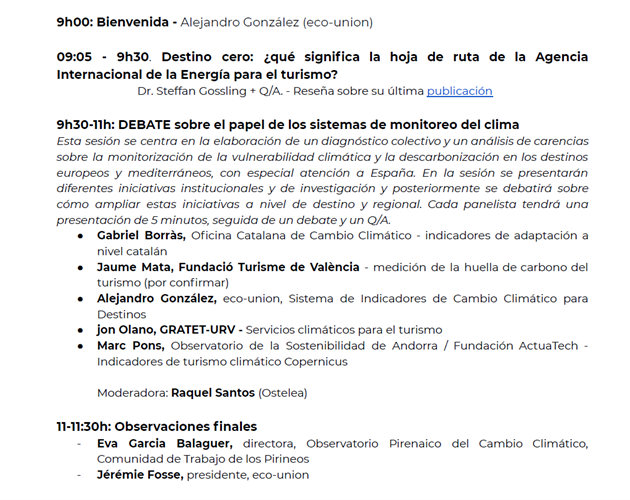 9h00: Bienvenida - Alejandro González (eco-union)

09:05 - 9h30. Destino cero: ¿qué significa la hoja de ruta de la Agencia Internacional de la Energía para el turismo?

Dr. Steffan Gossling + Q/A. - Reseña sobre su última publicación

9h30-11h: DEBATE sobre el papel de los sistemas de monitoreo del clima

Esta sesión se centra en la elaboración de un diagnóstico colectivo y un análisis de carencias sobre la monitorización de la vulnerabilidad climática y la descarbonización en los destinos europeos y mediterráneos, con especial atención a España. En la sesión se presentarán diferentes iniciativas institucionales y de investigación y posteriormente se debatirá sobre cómo ampliar estas iniciativas a nivel de destino y regional. Cada panelista tendrá una presentación de 5 minutos, seguida de un debate y un Q/A.

• Gabriel Borràs, Oficina Catalana de Cambio Climático - indicadores de adaptación a nivel catalán
• Jaume Mata, Fundació Turisme de València - medición de la huella de carbono del turismo (por confirmar)
• Alejandro González, eco-union, Sistema de Indicadores de Cambio Climático para Destinos
• jon Olano, GRATET-URV - Servicios climáticos para el turismo
• Marc Pons, Observatorio de la Sostenibilidad de Andorra / Fundación ActuaTech - Indicadores de turismo climático Copernicus

Moderadora: Raquel Santos (Ostelea)

11-11:30h: Observaciones finales
- Eva Garcia Balaguer, directora, Observatorio Pirenaico del Cambio Climático, Comunidad de Trabajo de los Pirineos
- Jérémie Fosse, presidente, eco-union